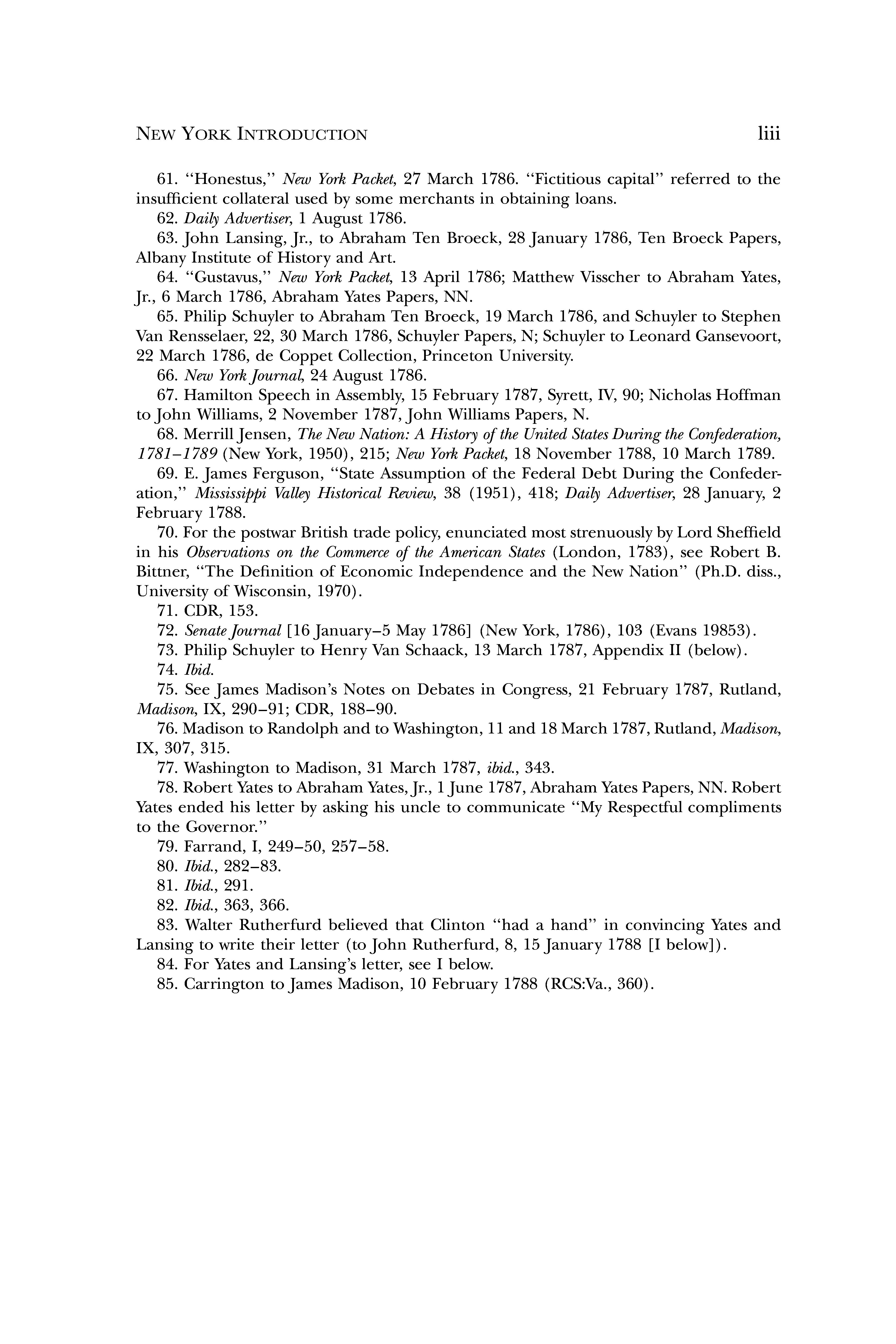 NEW YORK INTRODUCTION liii

61. "Honestus," New York Packet, 27 March 1786. "Fictitious capital" referred to the insufficient collateral used by some merchants in obtaining loans.

62. Daily Advertiser, 1 August 1786.

63. John Lansing, Jr., to Abraham Ten Broeck, 28 January 1786, Ten Broeck Papers, Albany Institute of History and Art.

64. "Gustavus," New York Packet, 13 April 1786; Matthew Visscher to Abraham Yates, Jr., 6 March 1786, Abraham Yates Papers, NN.

65. Philip Schuyler to Abraham Ten Broeck, 19 March 1786, and Schuyler to Stephen Van Rensselaer, 22, 30 March 1786, Schuyler Papers, N; Schuyler to Leonard Gansevoort, 22 March 1786, de Coppet Collection, Princeton University.

66. New York Journal, 24 August 1786.

67. Hamilton Speech in Assembly, 15 February 1787, Syrett, IV, 90; Nicholas Hoffman to John Williams, 2 November 1787, John Williams Papers, N.

68. Merrill Jensen, The New Nation: A History of the United States During the Confederation, 1781–1789 (New York, 1950), 215; New York Packet, 18 November 1788, 10 March 1789.

69. E. James Ferguson, "State Assumption of the Federal Debt During the Confederation," Mississippi Valley Historical Review, 38 (1951), 418; Daily Advertiser, 28 January, 2 February 1788.

70. For the postwar British trade policy, enunciated most strenuously by Lord Sheffield in his Observations on the Commerce of the American States (London, 1783), see Robert B. Bittner, "The Definition of Economic Independence and the New Nation" (Ph.D. diss., University of Wisconsin, 1970).

71. CDR, 153.

72. Senate Journal [16 January–5 May 1786] (New York, 1786), 103 (Evans 19853).

73. Philip Schuyler to Henry Van Schaack, 13 March 1787, Appendix II (below).

74. Ibid.

75. See James Madison's Notes on Debates in Congress, 21 February 1787, Rutland, Madison, IX, 290–91; CDR, 188–90.

76. Madison to Randolph and to Washington, 11 and 18 March 1787, Rutland, Madison, IX, 307, 315.

77. Washington to Madison, 31 March 1787, ibid., 343.

78. Robert Yates to Abraham Yates, Jr., 1 June 1787, Abraham Yates Papers, NN. Robert Yates ended his letter by asking his uncle to communicate "My Respectful compliments to the Governor."

79. Farrand, I, 249–50, 257–58.

80. Ibid., 282–83.

81. Ibid., 291.

82. Ibid., 363, 366.

83. Walter Rutherfurd believed that Clinton "had a hand" in convincing Yates and Lansing to write their letter (to John Rutherfurd, 8, 15 January 1788 [I below]).

84. For Yates and Lansing's letter, see I below.

85. Carrington to James Madison, 10 February 1788 (RCS:Va., 360).